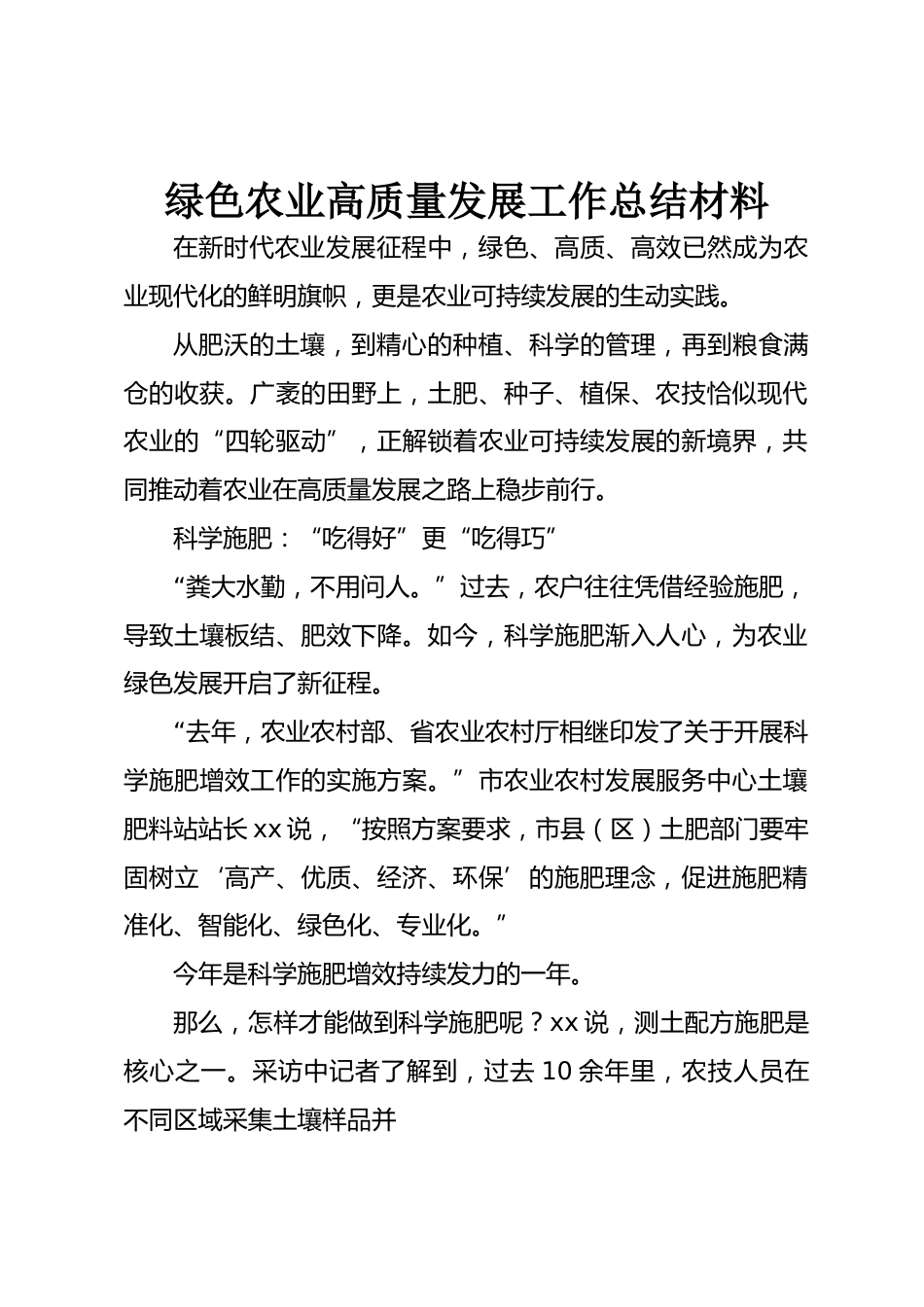 绿色农业高质量发展工作总结材料

在新时代农业发展征程中，绿色、高质、高效已然成为农业现代化的鲜明旗帜，更是农业可持续发展的生动实践。

从肥沃的土壤，到精心的种植、科学的管理，再到粮食满仓的收获。广袤的田野上，土肥、种子、植保、农技恰似现代农业的“四轮驱动”，正解锁着农业可持续发展的新境界，共同推动着农业在高质量发展之路上稳步前行。

科学施肥：“吃得好”更“吃得巧”

“粪大水勤，不用问人。”过去，农户往往凭借经验施肥，导致土壤板结、肥效下降。如今，科学施肥渐入人心，为农业绿色发展开启了新征程。

“去年，农业农村部、省农业农村厅相继印发了关于开展科学施肥增效工作的实施方案。”市农业农村发展服务中心土壤肥料站站长xx说，“按照方案要求，市县（区）土肥部门要牢固树立‘高产、优质、经济、环保’的施肥理念，促进施肥精准化、智能化、绿色化、专业化。”

今年是科学施肥增效持续发力的一年。

那么，怎样才能做到科学施肥呢？xx说，测土配方施肥是核心之一。采访中记者了解到，过去10余年里，农技人员在不同区域采集土壤样品并